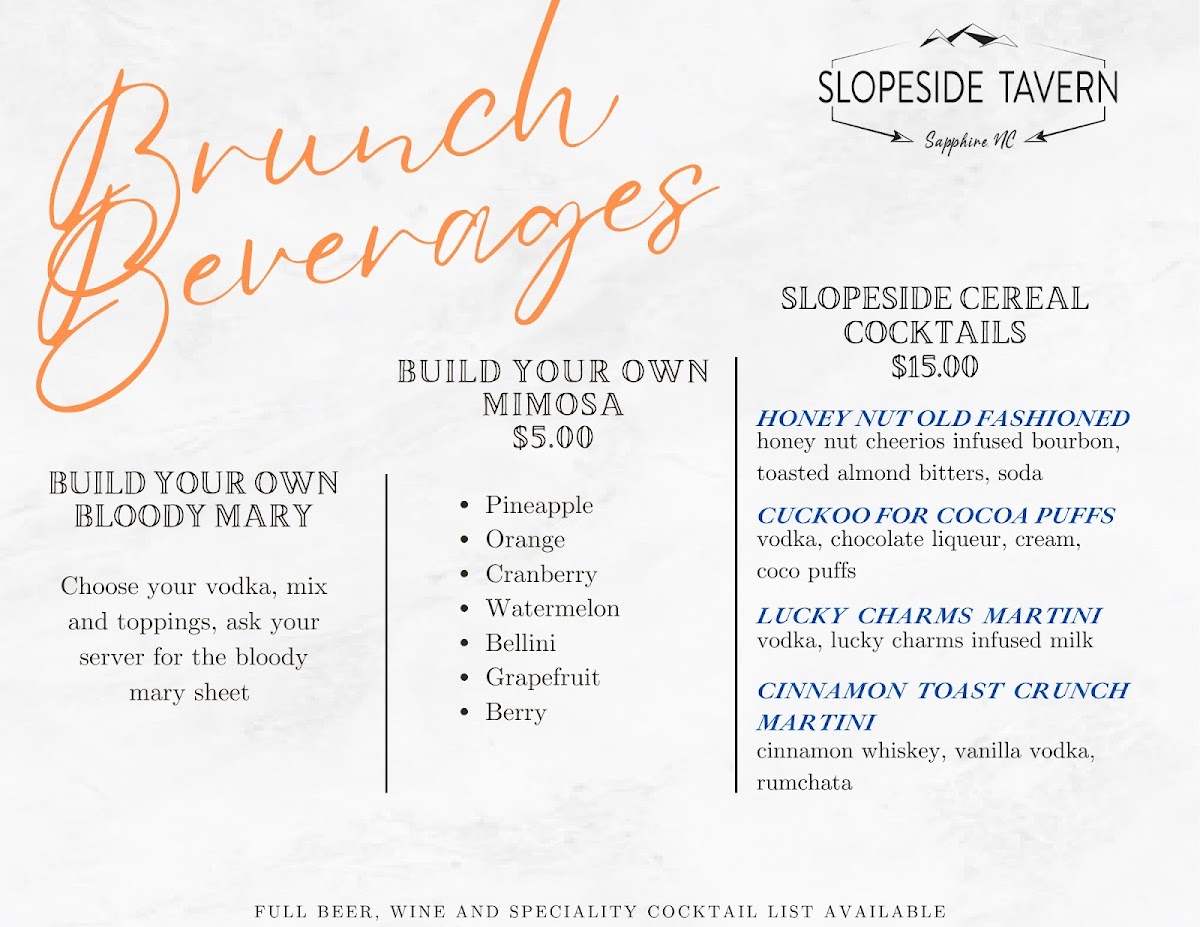 Brunch Beverages

SLOPESIDE TAVERN
Sapphire NC

BUILD YOUR OWN BLOODY MARY

Choose your vodka, mix and toppings, ask your server for the bloody mary sheet

BUILD YOUR OWN MIMOSA
$5.00

- Pineapple
- Orange
- Cranberry
- Watermelon
- Bellini
- Grapefruit
- Berry

SLOPESIDE CEREAL COCKTAILS
$15.00

HONEY NUT OLD FASHIONED
honey nut cheerios infused bourbon, toasted almond bitters, soda

CUCKOO FOR COCOA PUFFS
vodka, chocolate liqueur, cream, coco puffs

LUCKY CHARMS MARTINI
vodka, lucky charms infused milk

CINNAMON TOAST CRUNCH MARTINI
cinnamon whiskey, vanilla vodka, rumchata

FULL BEER, WINE AND SPECIALITY COCKTAIL LIST AVAILABLE